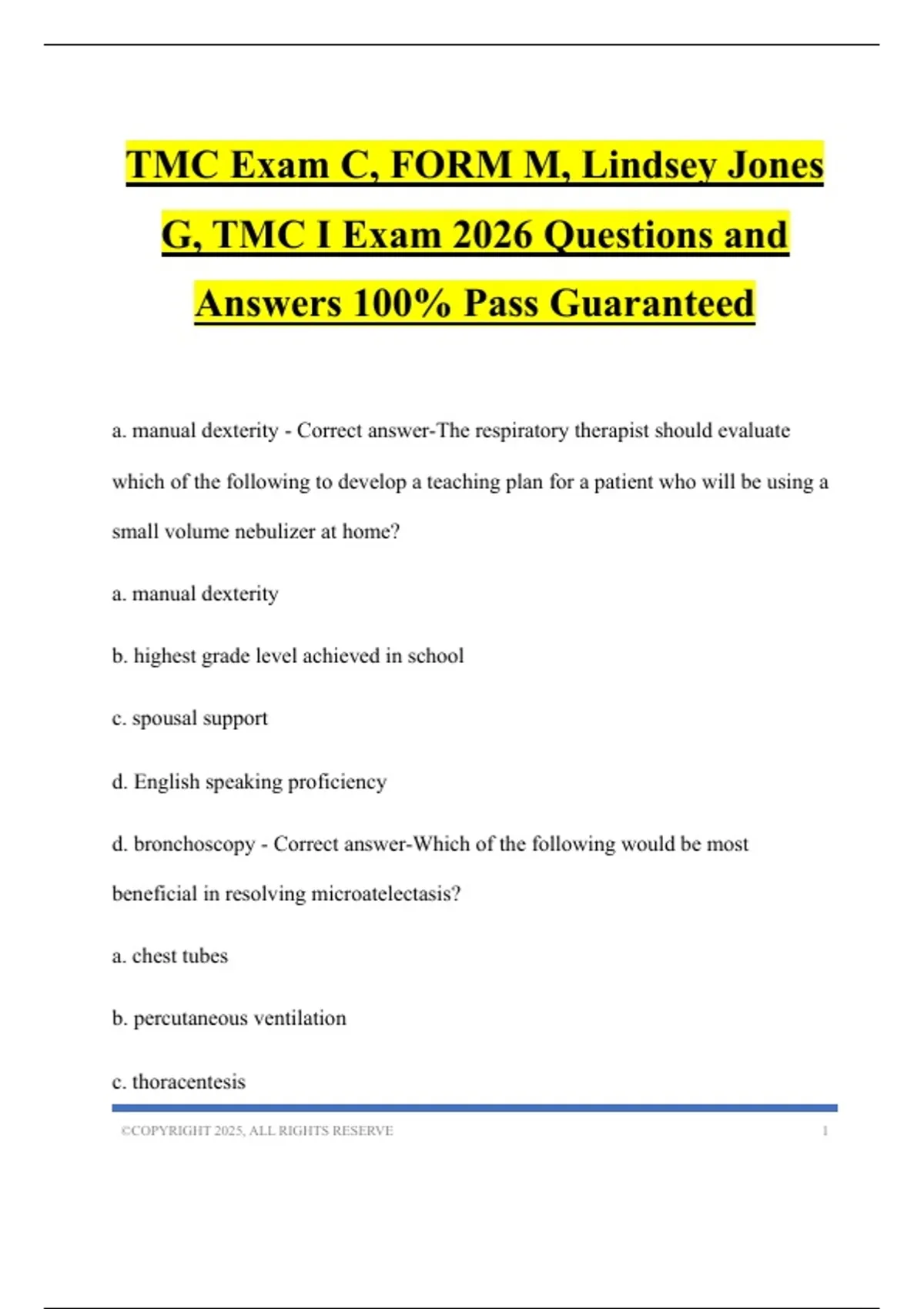 TMC Exam C, FORM M, Lindsey Jones G, TMC I Exam 2026 Questions and Answers 100% Pass Guaranteed

a. manual dexterity - Correct answer-The respiratory therapist should evaluate which of the following to develop a teaching plan for a patient who will be using a small volume nebulizer at home?

a. manual dexterity

b. highest grade level achieved in school

c. spousal support

d. English speaking proficiency

d. bronchoscopy - Correct answer-Which of the following would be most beneficial in resolving microatelectasis?

a. chest tubes

b. percutaneous ventilation

c. thoracentesis

©COPYRIGHT 2025, ALL RIGHTS RESERVE 1